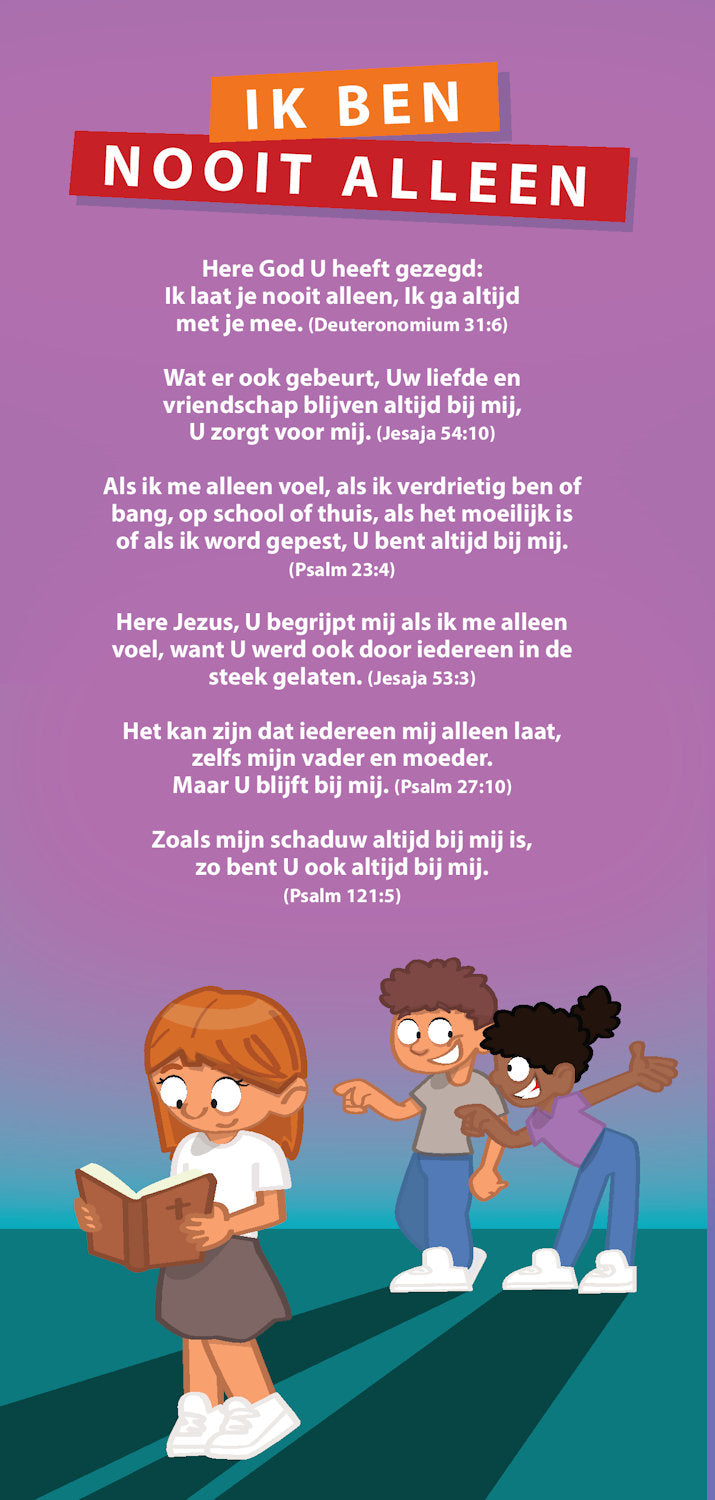 IK BEN
NOOIT ALLEEN

Here God U heeft gezegd: Ik laat je nooit alleen, Ik ga altijd met je mee. (Deuteronomium 31:6)

Wat er ook gebeurt, Uw liefde en vriendschap blijven altijd bij mij, U zorgt voor mij. (Jesaja 54:10)

Als ik me alleen voel, als ik verdrietig ben of bang, op school of thuis, als het moeilijk is of als ik word gepest, U bent altijd bij mij. (Psalm 23:4)

Here Jezus, U begrijpt mij als ik me alleen voel, want U werd ook door iedereen in de steek gelaten. (Jesaja 53:3)

Het kan zijn dat iedereen mij alleen laat, zelfs mijn vader en moeder. Maar U blijft bij mij. (Psalm 27:10)

Zoals mijn schaduw altijd bij mij is, zo bent U ook altijd bij mij. (Psalm 121:5)